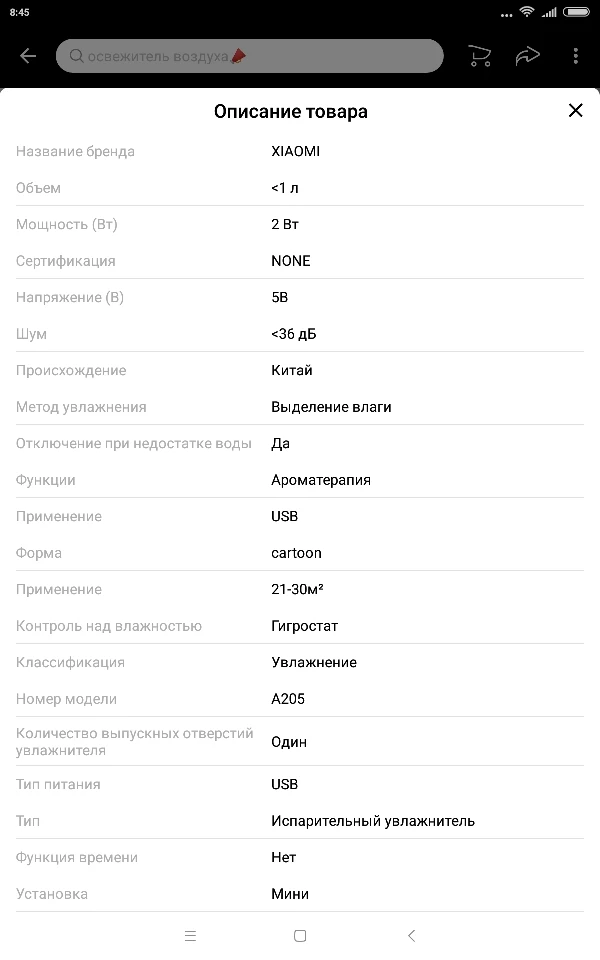 8:45

освежитель воздуха

Описание товара

| | |
|---|---|
| Название бренда | XIAOMI |
| Объем | <1 л |
| Мощность (Вт) | 2 Вт |
| Сертификация | NONE |
| Напряжение (В) | 5В |
| Шум | <36 дБ |
| Происхождение | Китай |
| Метод увлажнения | Выделение влаги |
| Отключение при недостатке воды | Да |
| Функции | Ароматерапия |
| Применение | USB |
| Форма | cartoon |
| Применение | 21-30м² |
| Контроль над влажностью | Гигростат |
| Классификация | Увлажнение |
| Номер модели | A205 |
| Количество выпускных отверстий увлажнителя | Один |
| Тип питания | USB |
| Тип | Испарительный увлажнитель |
| Функция времени | Нет |
| Установка | Мини |